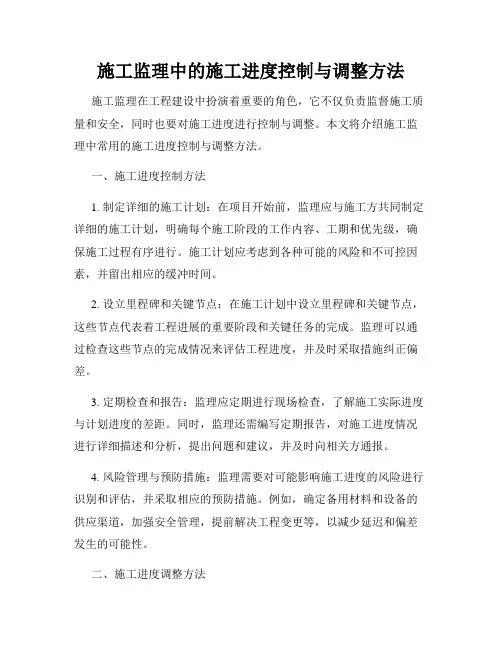 施工监理中的施工进度控制与调整方法

施工监理在工程建设中扮演着重要的角色，它不仅负责监督施工质量和安全，同时也要对施工进度进行控制与调整。本文将介绍施工监理中常用的施工进度控制与调整方法。

一、施工进度控制方法

1. 制定详细的施工计划：在项目开始前，监理应与施工方共同制定详细的施工计划，明确每个施工阶段的工作内容、工期和优先级，确保施工过程有序进行。施工计划应考虑到各种可能的风险和不可控因素，并留出相应的缓冲时间。

2. 设立里程碑和关键节点：在施工计划中设立里程碑和关键节点，这些节点代表着工程进展的重要阶段和关键任务的完成。监理可以通过检查这些节点的完成情况来评估工程进度，并及时采取措施纠正偏差。

3. 定期检查和报告：监理应定期进行现场检查，了解施工实际进度与计划进度的差距。同时，监理还需编写定期报告，对施工进度情况进行详细描述和分析，提出问题和建议，并及时向相关方通报。

4. 风险管理与预防措施：监理需要对可能影响施工进度的风险进行识别和评估，并采取相应的预防措施。例如，确定备用材料和设备的供应渠道，加强安全管理，提前解决工程变更等，以减少延迟和偏差发生的可能性。

二、施工进度调整方法